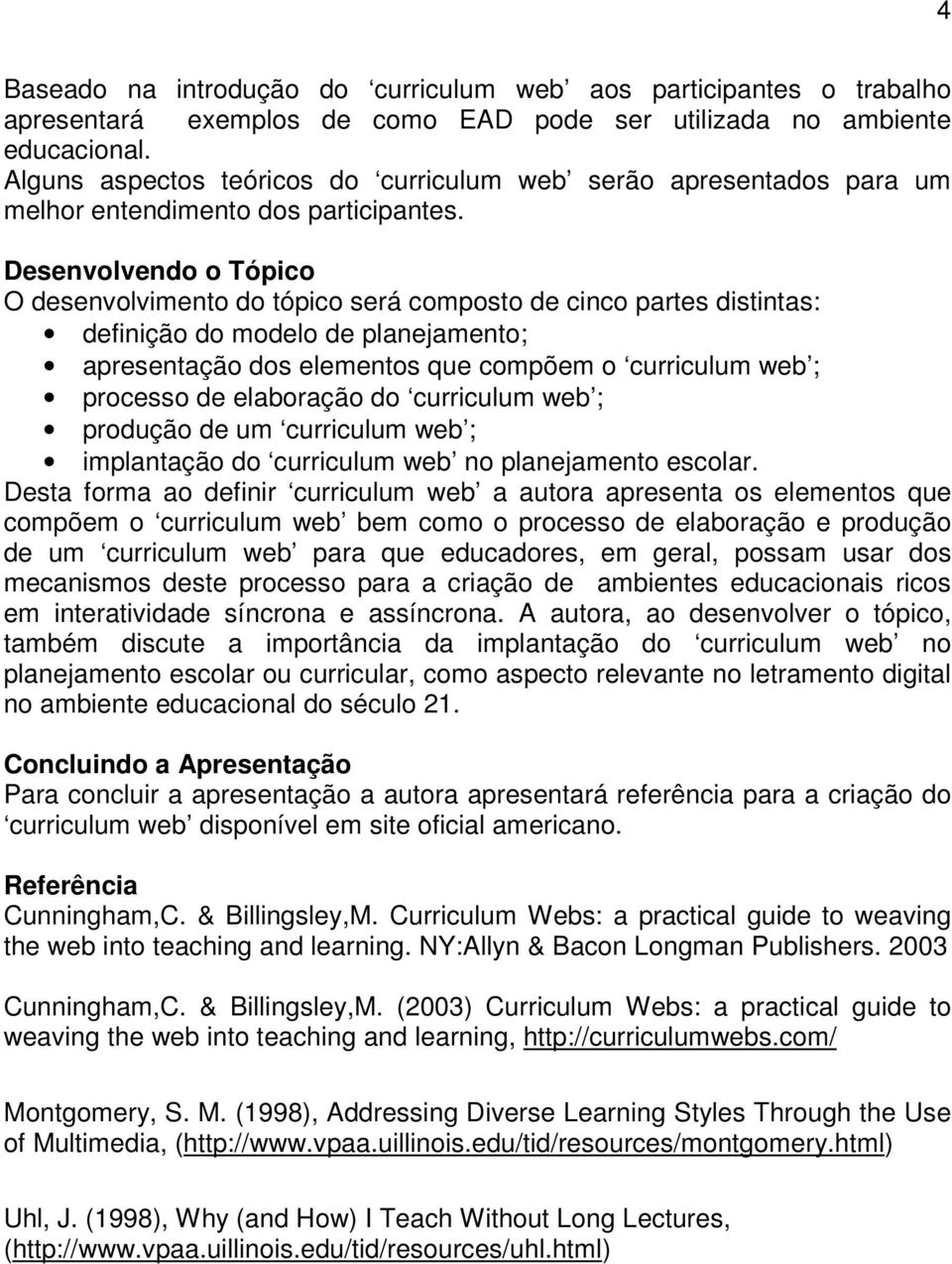 4

Baseado na introdução do ‘curriculum web’ aos participantes o trabalho apresentará exemplos de como EAD pode ser utilizada no ambiente educacional.
Alguns aspectos teóricos do ‘curriculum web’ serão apresentados para um melhor entendimento dos participantes.

Desenvolvendo o Tópico
O desenvolvimento do tópico será composto de cinco partes distintas:
• definição do modelo de planejamento;
• apresentação dos elementos que compõem o ‘curriculum web’;
• processo de elaboração do ‘curriculum web’;
• produção de um ‘curriculum web’;
• implantação do ‘curriculum web’ no planejamento escolar.
Desta forma ao definir ‘curriculum web’ a autora apresenta os elementos que compõem o ‘curriculum web’ bem como o processo de elaboração e produção de um ‘curriculum web’ para que educadores, em geral, possam usar dos mecanismos deste processo para a criação de ambientes educacionais ricos em interatividade síncrona e assíncrona. A autora, ao desenvolver o tópico, também discute a importância da implantação do ‘curriculum web’ no planejamento escolar ou curricular, como aspecto relevante no letramento digital no ambiente educacional do século 21.

Concluindo a Apresentação
Para concluir a apresentação a autora apresentará referência para a criação do ‘curriculum web’ disponível em site oficial americano.

Referência
Cunningham,C. & Billingsley,M. Curriculum Webs: a practical guide to weaving the web into teaching and learning. NY:Allyn & Bacon Longman Publishers. 2003

Cunningham,C. & Billingsley,M. (2003) Curriculum Webs: a practical guide to weaving the web into teaching and learning, http://curriculumwebs.com/

Montgomery, S. M. (1998), Addressing Diverse Learning Styles Through the Use of Multimedia, (http://www.vpaa.uillinois.edu/tid/resources/montgomery.html)

Uhl, J. (1998), Why (and How) I Teach Without Long Lectures, (http://www.vpaa.uillinois.edu/tid/resources/uhl.html)